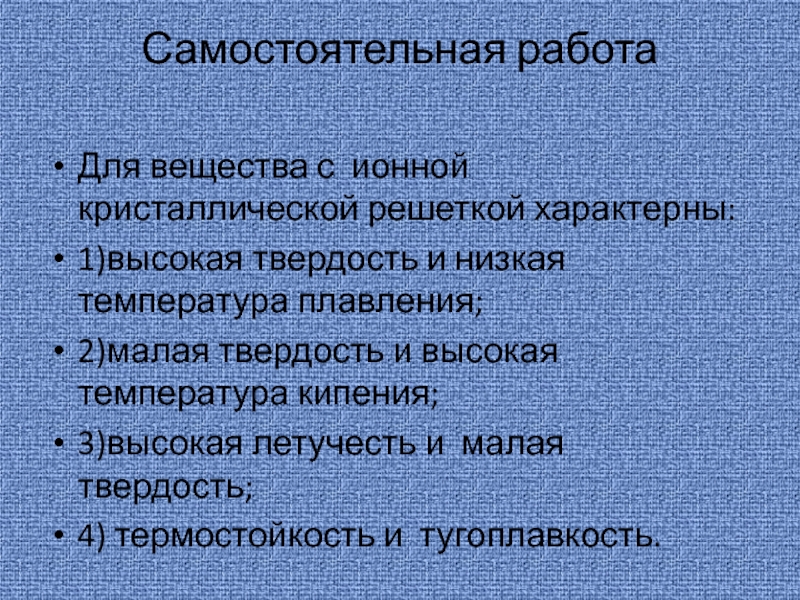 Самостоятельная работа

• Для вещества с ионной кристаллической решеткой характерны:
• 1)высокая твердость и низкая температура плавления;
• 2)малая твердость и высокая температура кипения;
• 3)высокая летучесть и малая твердость;
• 4) термостойкость и тугоплавкость.